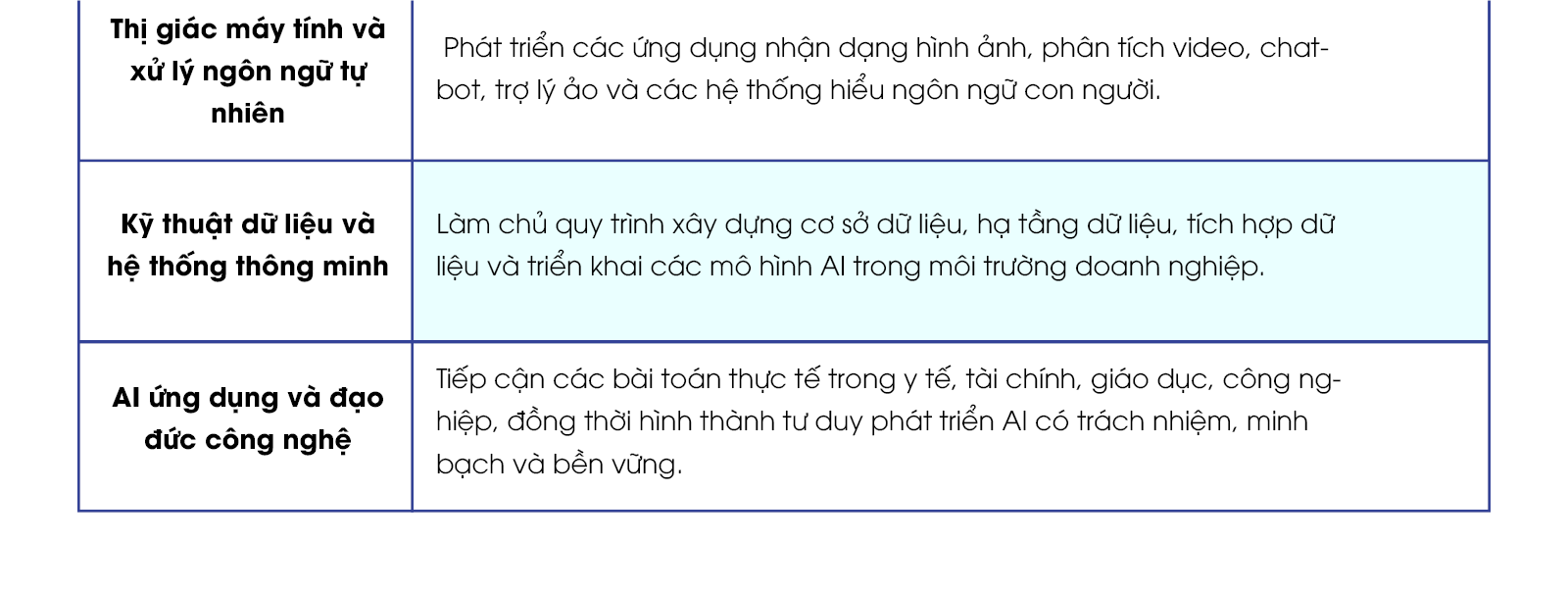 | Thị giác máy tính và xử lý ngôn ngữ tự nhiên | Phát triển các ứng dụng nhận dạng hình ảnh, phân tích video, chatbot, trợ lý ảo và các hệ thống hiểu ngôn ngữ con người. |
|---|---|
| Kỹ thuật dữ liệu và hệ thống thông minh | Làm chủ quy trình xây dựng cơ sở dữ liệu, hạ tầng dữ liệu, tích hợp dữ liệu và triển khai các mô hình AI trong môi trường doanh nghiệp. |
| AI ứng dụng và đạo đức công nghệ | Tiếp cận các bài toán thực tế trong y tế, tài chính, giáo dục, công nghiệp, đồng thời hình thành tư duy phát triển AI có trách nhiệm, minh bạch và bền vững. |